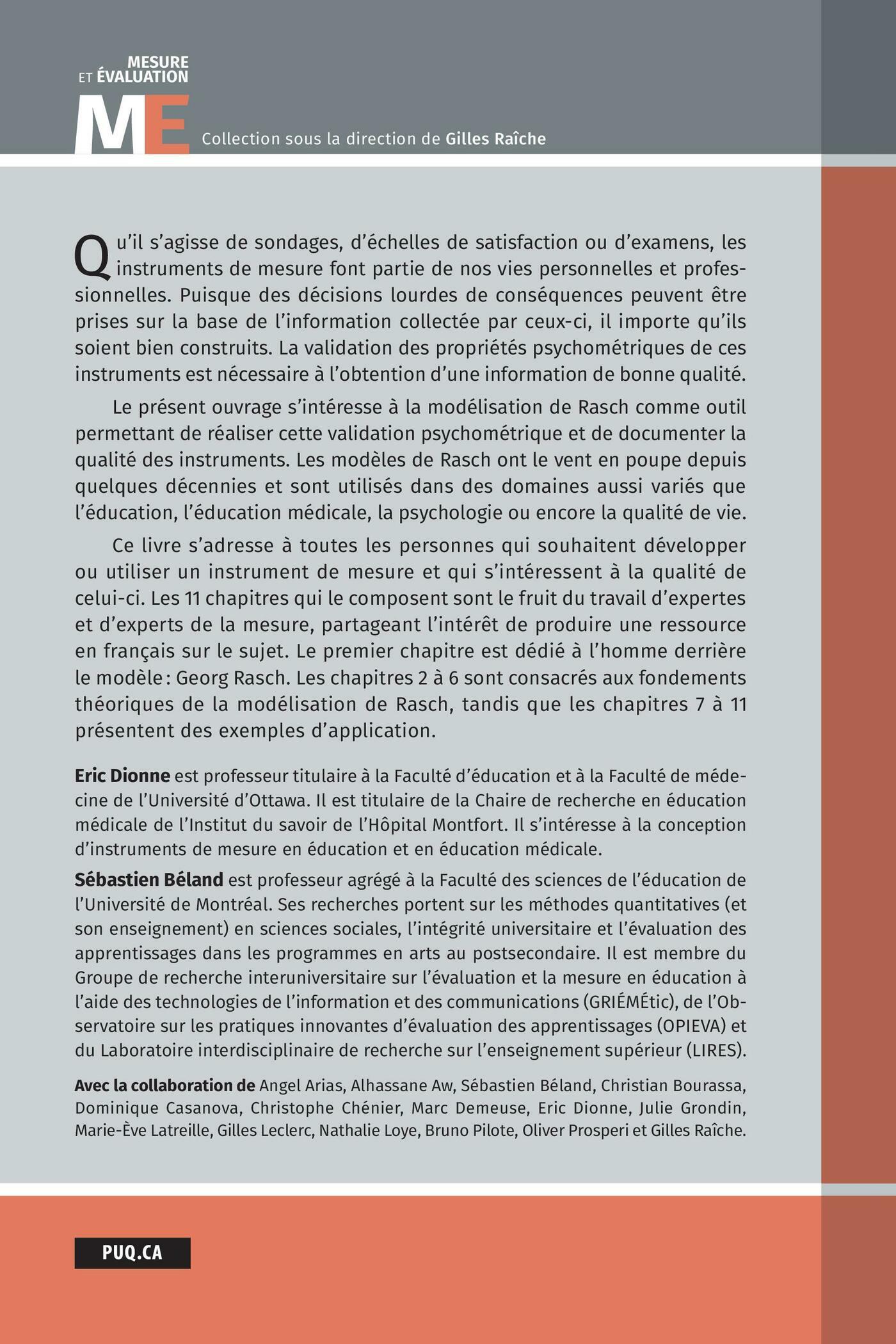 MESURE
ET ÉVALUATION

ME

Collection sous la direction de Gilles Raîche

Qu'il s'agisse de sondages, d'échelles de satisfaction ou d'examens, les instruments de mesure font partie de nos vies personnelles et professionnelles. Puisque des décisions lourdes de conséquences peuvent être prises sur la base de l'information collectée par ceux-ci, il importe qu'ils soient bien construits. La validation des propriétés psychométriques de ces instruments est nécessaire à l'obtention d'une information de bonne qualité.

Le présent ouvrage s'intéresse à la modélisation de Rasch comme outil permettant de réaliser cette validation psychométrique et de documenter la qualité des instruments. Les modèles de Rasch ont le vent en poupe depuis quelques décennies et sont utilisés dans des domaines aussi variés que l'éducation, l'éducation médicale, la psychologie ou encore la qualité de vie.

Ce livre s'adresse à toutes les personnes qui souhaitent développer ou utiliser un instrument de mesure et qui s'intéressent à la qualité de celui-ci. Les 11 chapitres qui le composent sont le fruit du travail d'expertes et d'experts de la mesure, partageant l'intérêt de produire une ressource en français sur le sujet. Le premier chapitre est dédié à l'homme derrière le modèle : Georg Rasch. Les chapitres 2 à 6 sont consacrés aux fondements théoriques de la modélisation de Rasch, tandis que les chapitres 7 à 11 présentent des exemples d'application.

Eric Dionne est professeur titulaire à la Faculté d'éducation et à la Faculté de médecine de l'Université d'Ottawa. Il est titulaire de la Chaire de recherche en éducation médicale de l'Institut du savoir de l'Hôpital Montfort. Il s'intéresse à la conception d'instruments de mesure en éducation et en éducation médicale.

Sébastien Béland est professeur agrégé à la Faculté des sciences de l'éducation de l'Université de Montréal. Ses recherches portent sur les méthodes quantitatives (et son enseignement) en sciences sociales, l'intégrité universitaire et l'évaluation des apprentissages dans les programmes en arts au postsecondaire. Il est membre du Groupe de recherche interuniversitaire sur l'évaluation et la mesure en éducation à l'aide des technologies de l'information et des communications (GRIÉMÉtic), de l'Observatoire sur les pratiques innovantes d'évaluation des apprentissages (OPIEVA) et du Laboratoire interdisciplinaire de recherche sur l'enseignement supérieur (LIRES).

Avec la collaboration de Angel Arias, Alhassane Aw, Sébastien Béland, Christian Bourassa, Dominique Casanova, Christophe Chénier, Marc Demeuse, Eric Dionne, Julie Grondin, Marie-Ève Latreille, Gilles Leclerc, Nathalie Loye, Bruno Pilote, Oliver Prosperi et Gilles Raîche.

PUQ.CA